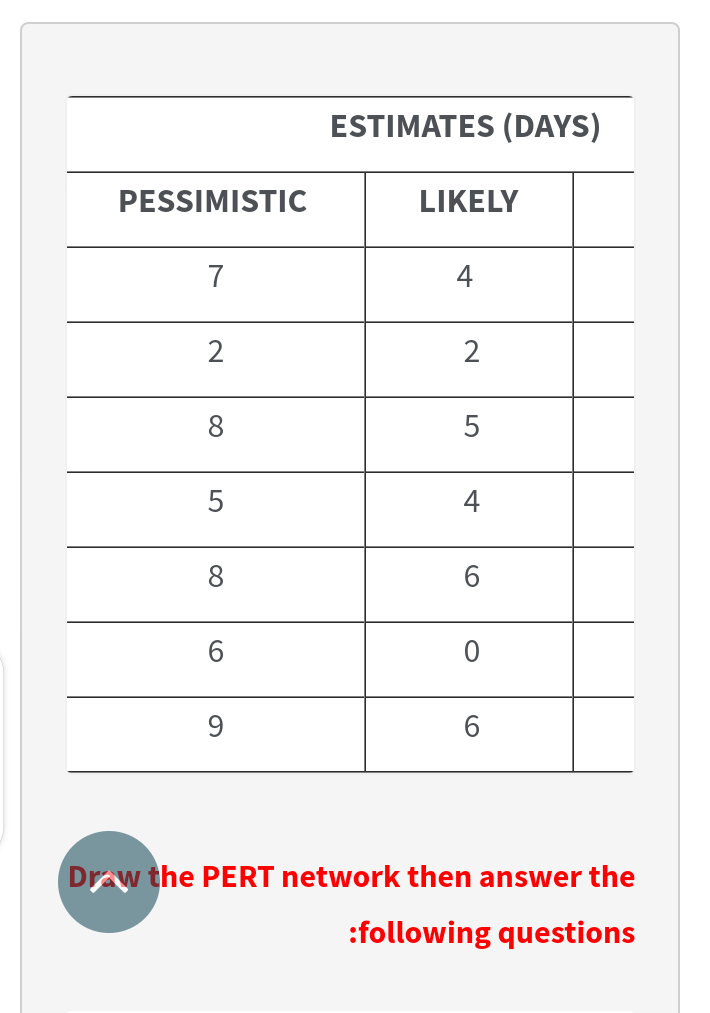 | ESTIMATES (DAYS) | | |
|---|---|---|
| PESSIMISTIC | LIKELY | |
| 7 | 4 | |
| 2 | 2 | |
| 8 | 5 | |
| 5 | 4 | |
| 8 | 6 | |
| 6 | 0 | |
| 9 | 6 | |

Draw the PERT network then answer the :following questions